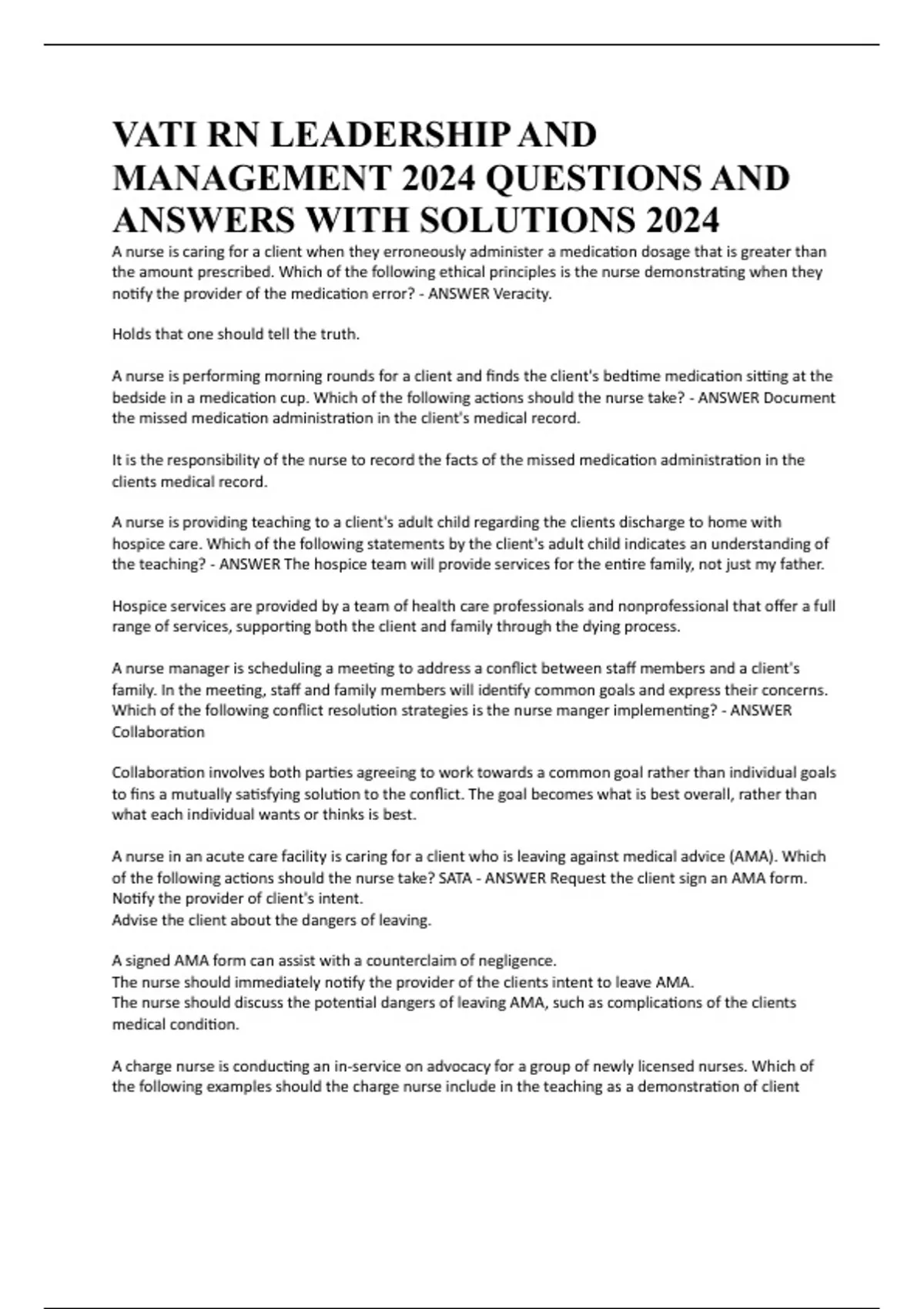 VATI RN LEADERSHIP AND MANAGEMENT 2024 QUESTIONS AND ANSWERS WITH SOLUTIONS 2024

A nurse is caring for a client when they erroneously administer a medication dosage that is greater than the amount prescribed. Which of the following ethical principles is the nurse demonstrating when they notify the provider of the medication error? - ANSWER Veracity.

Holds that one should tell the truth.

A nurse is performing morning rounds for a client and finds the client's bedtime medication sitting at the bedside in a medication cup. Which of the following actions should the nurse take? - ANSWER Document the missed medication administration in the client's medical record.

It is the responsibility of the nurse to record the facts of the missed medication administration in the clients medical record.

A nurse is providing teaching to a client's adult child regarding the clients discharge to home with hospice care. Which of the following statements by the client's adult child indicates an understanding of the teaching? - ANSWER The hospice team will provide services for the entire family, not just my father.

Hospice services are provided by a team of health care professionals and nonprofessional that offer a full range of services, supporting both the client and family through the dying process.

A nurse manager is scheduling a meeting to address a conflict between staff members and a client's family. In the meeting, staff and family members will identify common goals and express their concerns. Which of the following conflict resolution strategies is the nurse manger implementing? - ANSWER Collaboration

Collaboration involves both parties agreeing to work towards a common goal rather than individual goals to fins a mutually satisfying solution to the conflict. The goal becomes what is best overall, rather than what each individual wants or thinks is best.

A nurse in an acute care facility is caring for a client who is leaving against medical advice (AMA). Which of the following actions should the nurse take? SATA - ANSWER Request the client sign an AMA form.
Notify the provider of client's intent.
Advise the client about the dangers of leaving.

A signed AMA form can assist with a counterclaim of negligence.
The nurse should immediately notify the provider of the clients intent to leave AMA.
The nurse should discuss the potential dangers of leaving AMA, such as complications of the clients medical condition.

A charge nurse is conducting an in-service on advocacy for a group of newly licensed nurses. Which of the following examples should the charge nurse include in the teaching as a demonstration of client